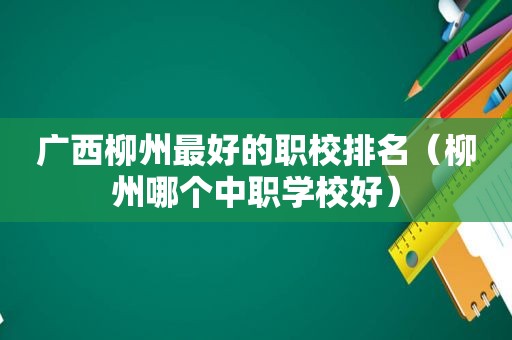 广西柳州最好的职校排名（柳州哪个中职学校好）